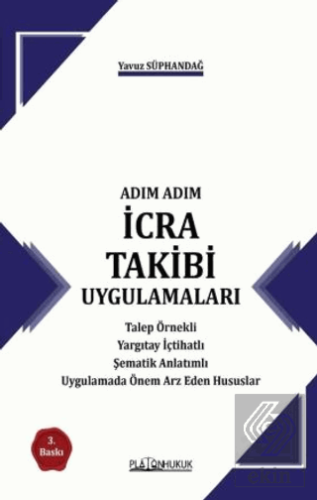 Yavuz SÜPHANDAĞ

ADIM ADIM
İCRA
TAKİBİ
UYGULAMALARI

Talep Örnekli
Yargıtay İçtihatlı
Şematik Anlatımlı
Uygulamada Önem Arz Eden Hususlar

3. Baskı

PLATONHUKUK

ekin